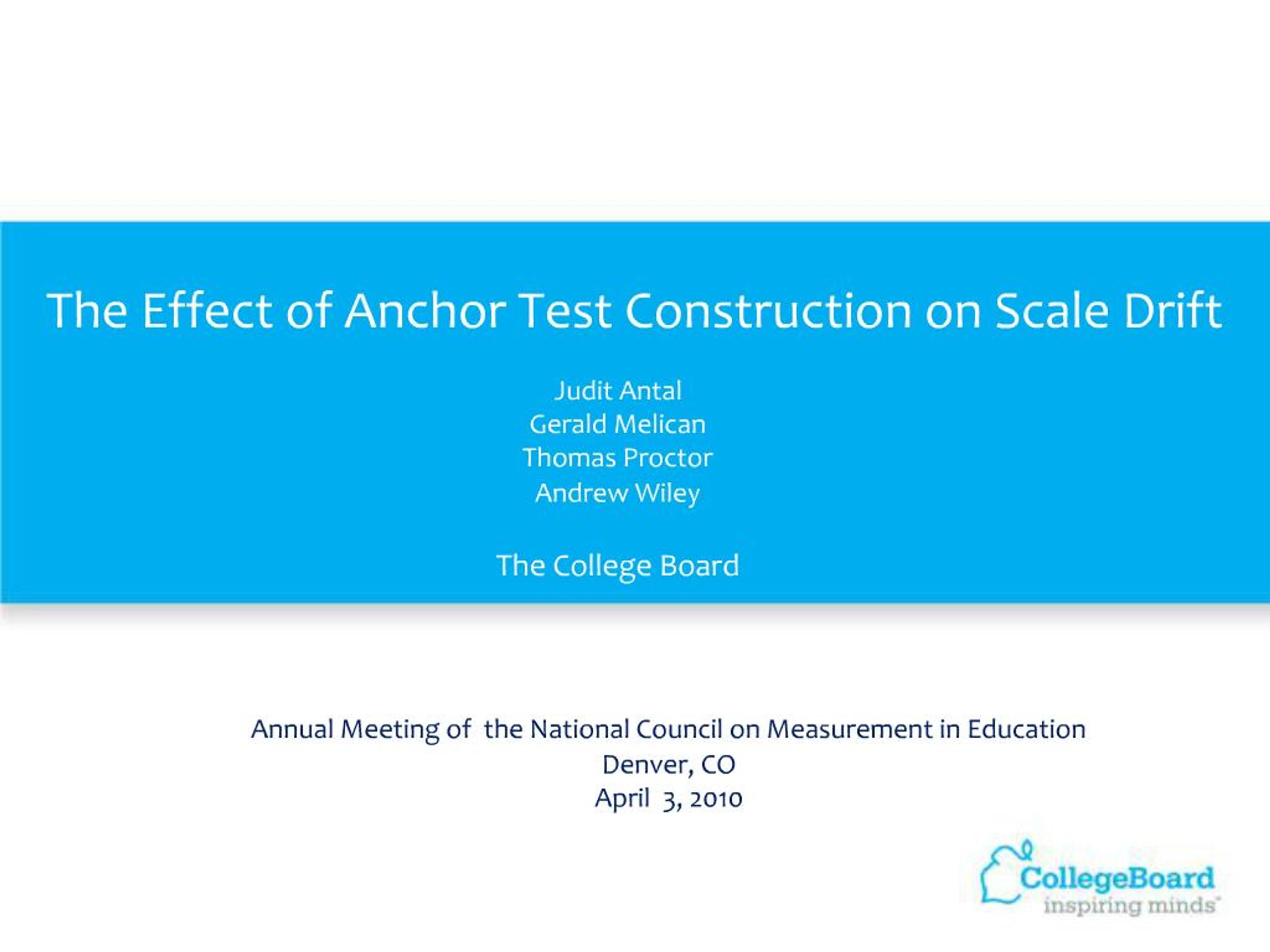 The Effect of Anchor Test Construction on Scale Drift

Judit Antal
Gerald Melican
Thomas Proctor
Andrew Wiley

The College Board

Annual Meeting of the National Council on Measurement in Education
Denver, CO
April 3, 2010

CollegeBoard
inspiring minds